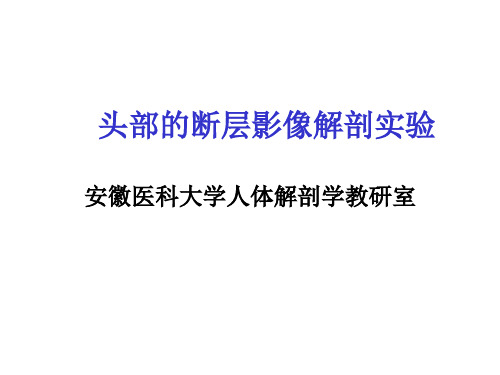 头部的断层影像解剖实验

安徽医科大学人体解剖学教研室